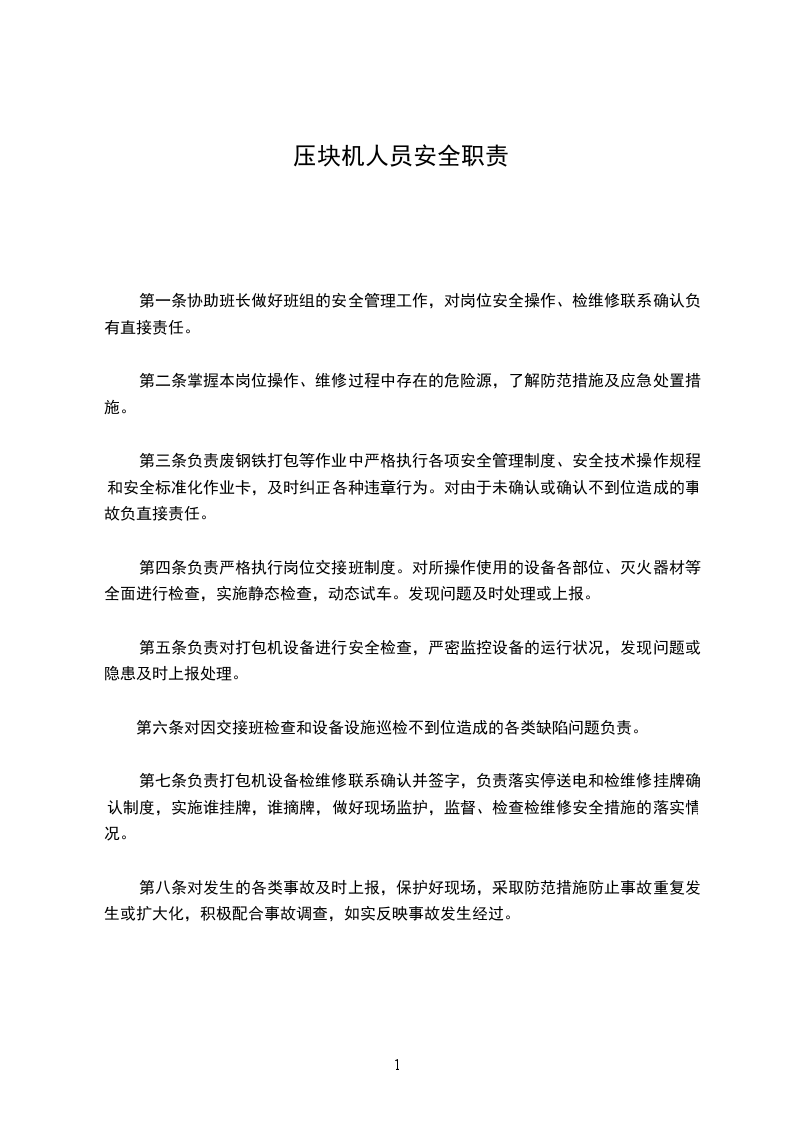 压块机人员安全职责

第一条协助班长做好班组的安全管理工作，对岗位安全操作、检维修联系确认负有直接责任。

第二条掌握本岗位操作、维修过程中存在的危险源，了解防范措施及应急处置措施。

第三条负责废钢铁打包等作业中严格执行各项安全管理制度、安全技术操作规程和安全标准化作业卡，及时纠正各种违章行为。对由于未确认或确认不到位造成的事故负直接责任。

第四条负责严格执行岗位交接班制度。对所操作使用的设备各部位、灭火器材等全面进行检查，实施静态检查，动态试车。发现问题及时处理或上报。

第五条负责对打包机设备进行安全检查，严密监控设备的运行状况，发现问题或隐患及时上报处理。

第六条对因交接班检查和设备设施巡检不到位造成的各类缺陷问题负责。

第七条负责打包机设备检维修联系确认并签字，负责落实停送电和检维修挂牌确认制度，实施谁挂牌，谁摘牌，做好现场监护，监督、检查检维修安全措施的落实情况。

第八条对发生的各类事故及时上报，保护好现场，采取防范措施防止事故重复发生或扩大化，积极配合事故调查，如实反映事故发生经过。

1